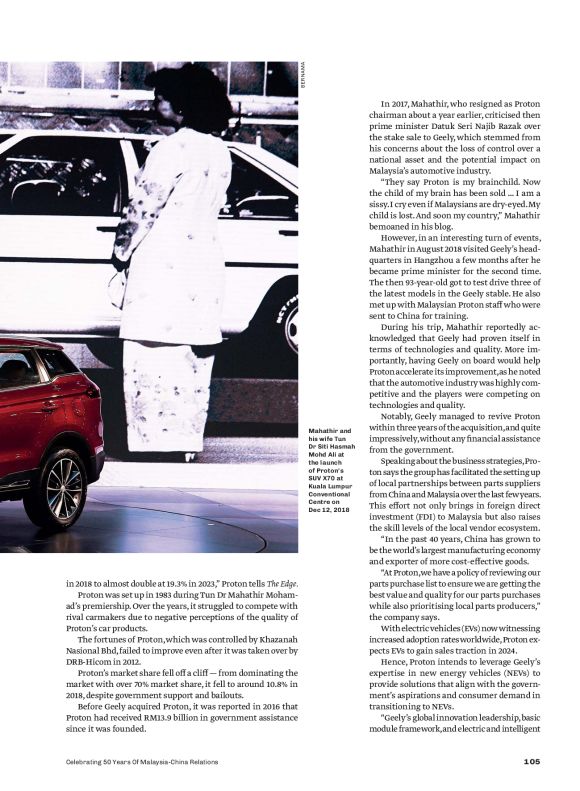 BERNAMA

Mahathir and his wife Tun Dr Siti Hasmah Mohd Ali at the launch of Proton's SUV X70 at Kuala Lumpur Conventional Centre on Dec 12, 2018

in 2018 to almost double at 19.3% in 2023," Proton tells The Edge.

Proton was set up in 1983 during Tun Dr Mahathir Mohamad's premiership. Over the years, it struggled to compete with rival carmakers due to negative perceptions of the quality of Proton's car products.

The fortunes of Proton, which was controlled by Khazanah Nasional Bhd, failed to improve even after it was taken over by DRB-Hicom in 2012.

Proton's market share fell off a cliff — from dominating the market with over 70% market share, it fell to around 10.8% in 2018, despite government support and bailouts.

Before Geely acquired Proton, it was reported in 2016 that Proton had received RM13.9 billion in government assistance since it was founded.

In 2017, Mahathir, who resigned as Proton chairman about a year earlier, criticised then prime minister Datuk Seri Najib Razak over the stake sale to Geely, which stemmed from his concerns about the loss of control over a national asset and the potential impact on Malaysia's automotive industry.

"They say Proton is my brainchild. Now the child of my brain has been sold ... I am a sissy. I cry even if Malaysians are dry-eyed. My child is lost. And soon my country," Mahathir bemoaned in his blog.

However, in an interesting turn of events, Mahathir in August 2018 visited Geely's headquarters in Hangzhou a few months after he became prime minister for the second time. The then 93-year-old got to test drive three of the latest models in the Geely stable. He also met up with Malaysian Proton staff who were sent to China for training.

During his trip, Mahathir reportedly acknowledged that Geely had proven itself in terms of technologies and quality. More importantly, having Geely on board would help Proton accelerate its improvement, as he noted that the automotive industry was highly competitive and the players were competing on technologies and quality.

Notably, Geely managed to revive Proton within three years of the acquisition, and quite impressively, without any financial assistance from the government.

Speaking about the business strategies, Proton says the group has facilitated the setting up of local partnerships between parts suppliers from China and Malaysia over the last few years. This effort not only brings in foreign direct investment (FDI) to Malaysia but also raises the skill levels of the local vendor ecosystem.

"In the past 40 years, China has grown to be the world's largest manufacturing economy and exporter of more cost-effective goods.

"At Proton, we have a policy of reviewing our parts purchase list to ensure we are getting the best value and quality for our parts purchases while also prioritising local parts producers," the company says.

With electric vehicles (EVs) now witnessing increased adoption rates worldwide, Proton expects EVs to gain sales traction in 2024.

Hence, Proton intends to leverage Geely's expertise in new energy vehicles (NEVs) to provide solutions that align with the government's aspirations and consumer demand in transitioning to NEVs.

"Geely's global innovation leadership, basic module framework, and electric and intelligent

Celebrating 50 Years Of Malaysia-China Relations

105